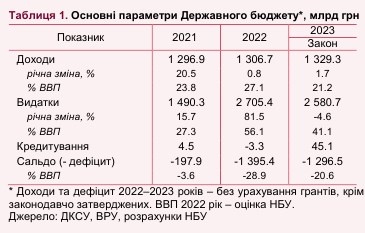 Таблиця 1. Основні параметри Державного бюджету*, млрд грн

| Показник | 2021 | 2022 | 2023 Закон |
|---|---|---|---|
| Доходи | 1 296.9 | 1 306.7 | 1 329.3 |
| річна зміна, % | 20.5 | 0.8 | 1.7 |
| % ВВП | 23.8 | 27.1 | 21.2 |
| Видатки | 1 490.3 | 2 705.4 | 2 580.7 |
| річна зміна, % | 15.7 | 81.5 | -4.6 |
| % ВВП | 27.3 | 56.1 | 41.1 |
| Кредитування | 4.5 | -3.3 | 45.1 |
| Сальдо (- дефіцит) | -197.9 | -1 395.4 | -1 296.5 |
| % ВВП | -3.6 | -28.9 | -20.6 |

* Доходи та дефіцит 2022–2023 років – без урахування грантів, крім законодавчо затверджених. ВВП 2022 рік – оцінка НБУ.
Джерело: ДКСУ, ВРУ, розрахунки НБУ